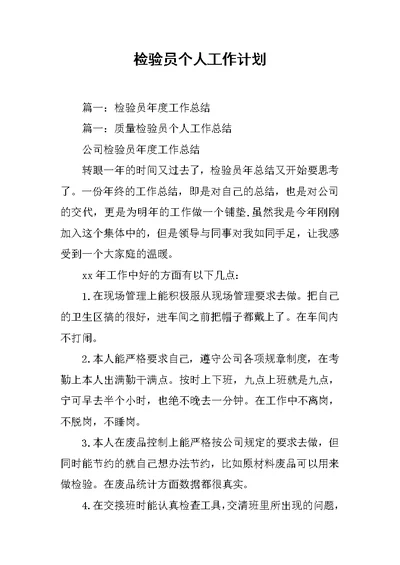 检验员个人工作计划

篇一：检验员年度工作总结

篇一：质量检验员个人工作总结

公司检验员年度工作总结

转眼一年的时间又过去了，检验员年总结又开始要思考了。一份年终的工作总结，即是对自己的总结，也是对公司的交代，更是为明年的工作做一个铺垫.虽然我是今年刚刚加入这个集体中的，但是领导与同事对我如同手足，让我感受到一个大家庭的温暖。

xx 年工作中好的方面有以下几点：

1.在现场管理上能积极服从现场管理要求去做。把自己的卫生区搞的很好，进车间之前把帽子都戴上了。在车间内不打闹。

2.本人能严格要求自己，遵守公司各项规章制度，在考勤上本人出满勤干满点。按时上下班，九点上班就是九点，宁可早去半个小时，也绝不晚去一分钟。在工作中不离岗，不脱岗，不睡岗。

3.本人在废品控制上能严格按公司规定的要求去做，但同时能节约的就自己想办法节约，比如原材料废品可以用来做检验。在废品统计方面数据都很真实。

4.在交接班时能认真检查工具，交清班里所出现的问题，